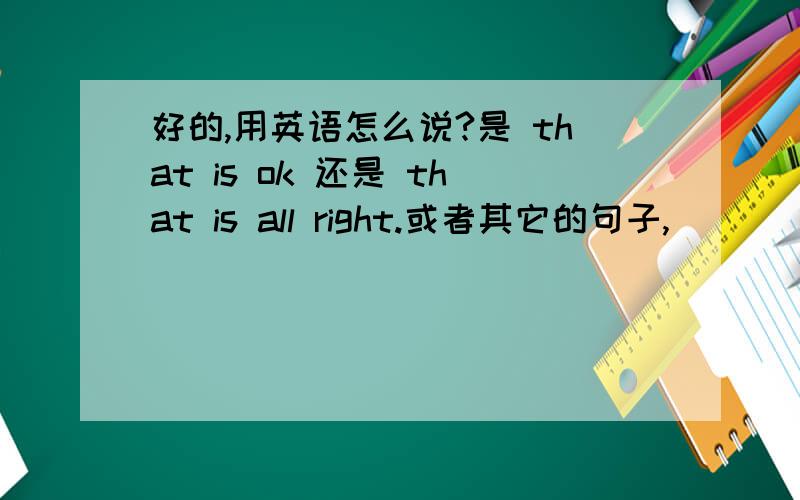 好的,用英语怎么说?是 that is ok 还是 that is all right.或者其它的句子,